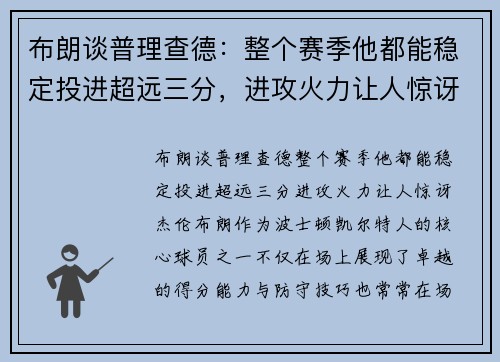 布朗谈普理查德：整个赛季他都能稳定投进超远三分，进攻火力让人惊讶

布朗谈普理查德整个赛季他都能稳定投进超远三分进攻火力让人惊讶杰伦布朗作为波士顿凯尔特人的核心球员之一不仅在场上展现了卓越的得分能力与防守技巧也常常在场